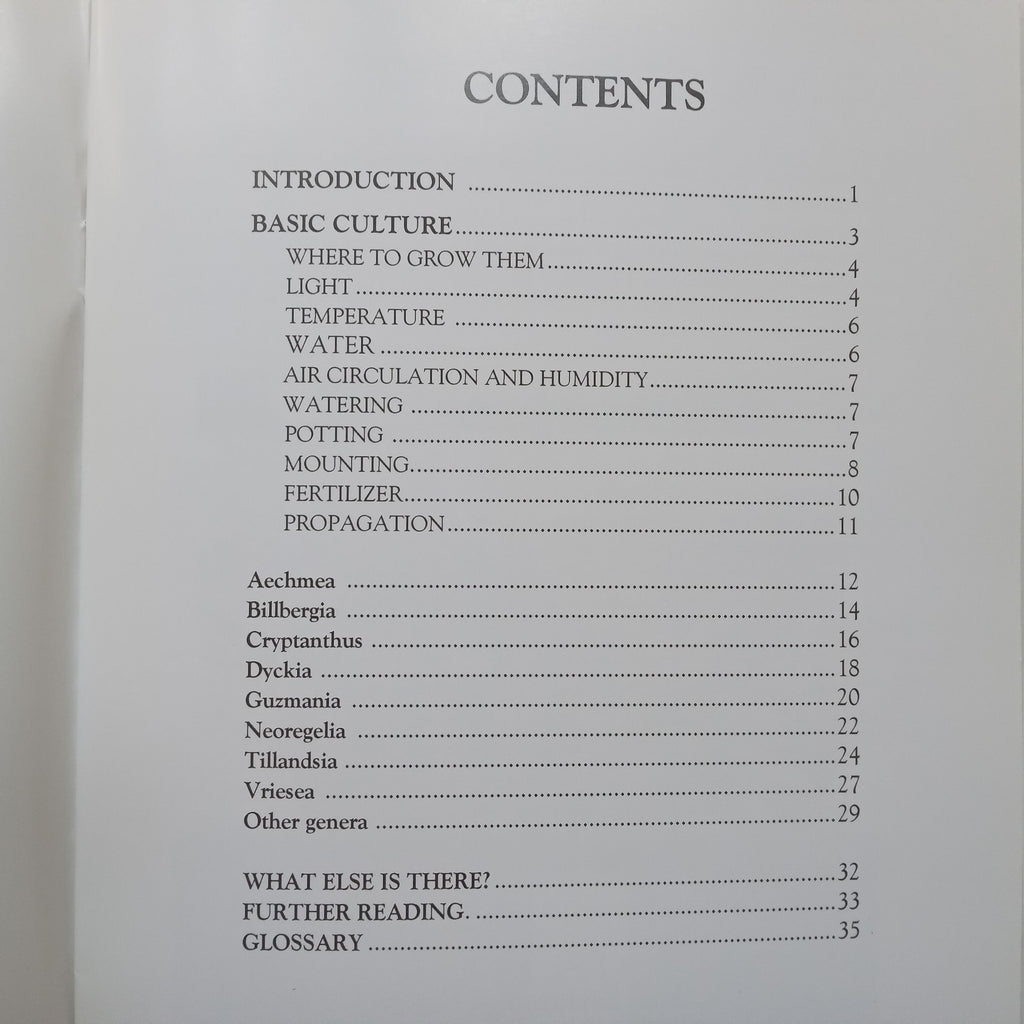 CONTENTS

INTRODUCTION 1

BASIC CULTURE 3
WHERE TO GROW THEM 4
LIGHT 4
TEMPERATURE 6
WATER 6
AIR CIRCULATION AND HUMIDITY 7
WATERING 7
POTTING 7
MOUNTING 8
FERTILIZER 10
PROPAGATION 11

Aechmea 12
Billbergia 14
Cryptanthus 16
Dyckia 18
Guzmania 20
Neoregelia 22
Tillandsia 24
Vriesea 27
Other genera 29

WHAT ELSE IS THERE? 32
FURTHER READING. 33
GLOSSARY 35